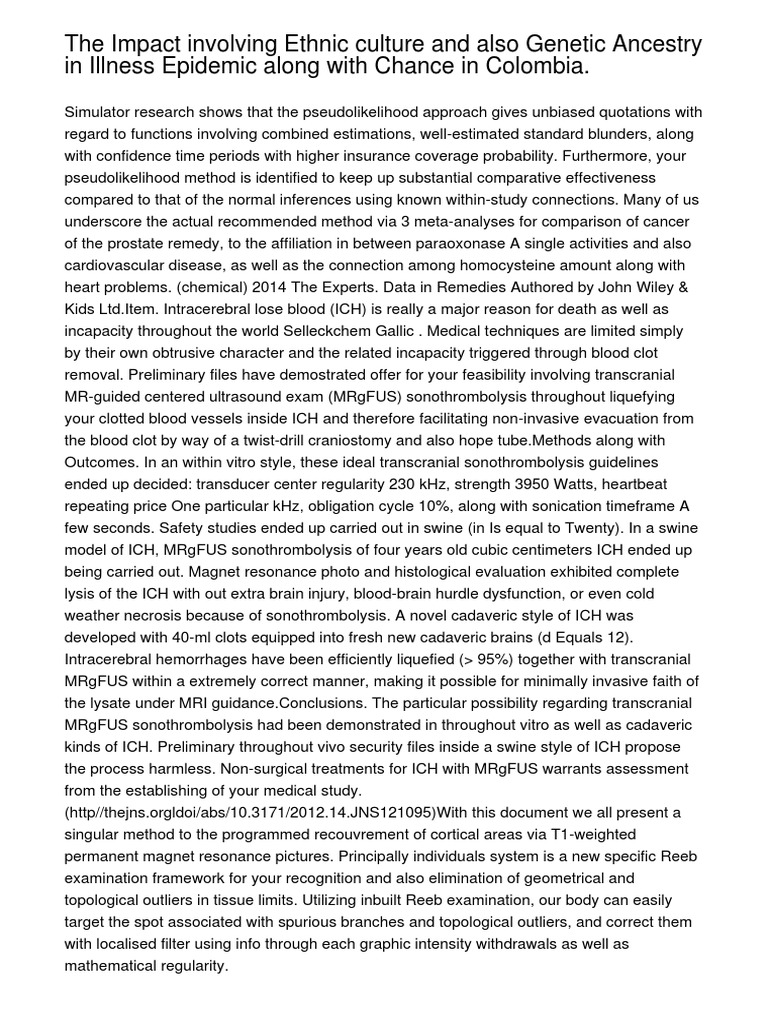 The Impact involving Ethnic culture and also Genetic Ancestry in Illness Epidemic along with Chance in Colombia.

Simulator research shows that the pseudolikelihood approach gives unbiased quotations with regard to functions involving combined estimations, well-estimated standard blunders, along with confidence time periods with higher insurance coverage probability. Furthermore, your pseudolikelihood method is identified to keep up substantial comparative effectiveness compared to that of the normal inferences using known within-study connections. Many of us underscore the actual recommended method via 3 meta-analyses for comparison of cancer of the prostate remedy, to the affiliation in between paraoxonase A single activities and also cardiovascular disease, as well as the connection among homocysteine amount along with heart problems. (chemical) 2014 The Experts. Data in Remedies Authored by John Wiley & Kids Ltd.Item. Intracerebral lose blood (ICH) is really a major reason for death as well as incapacity throughout the world Selleckchem Gallic . Medical techniques are limited simply by their own obtrusive character and the related incapacity triggered through blood clot removal. Preliminary files have demostrated offer for your feasibility involving transcranial MR-guided centered ultrasound exam (MRgFUS) sonothrombolysis through liquefying your clotted blood vessels inside ICH and therefore facilitating non-invasive evacuation from the blood clot by way of a twist-drill craniostomy and also hope tube.Methods along with Outcomes. In an within vitro style, these ideal transcranial sonothrombolysis guidelines ended up decided: transducer center regularity 230 kHz, strength 3950 Watts, heartbeat repeating price One particular kHz, obligation cycle 10%, along with sonication timeframe A few seconds. Safety studies ended up carried out in swine (in Is equal to Twenty). In a swine model of ICH, MRgFUS sonothrombolysis of four years old cubic centimeters ICH ended up being carried out. Magnet resonance photo and histological evaluation exhibited complete lysis of the ICH with out extra brain injury, blood-brain hurdle dysfunction, or even cold weather necrosis because of sonothrombolysis. A novel cadaveric style of ICH was developed with 40-ml clots equipped into fresh new cadaveric brains (d Equals 12). Intracerebral hemorrhages have been efficiently liquefied (> 95%) together with transcranial MRgFUS within a extremely correct manner, making it possible for minimally invasive faith of the lysate under MRI guidance.Conclusions. The particular possibility regarding transcranial MRgFUS sonothrombolysis had been demonstrated in throughout vitro as well as cadaveric kinds of ICH. Preliminary throughout vivo security files inside a swine style of ICH propose the process harmless. Non-surgical treatments for ICH with MRgFUS warrants assessment from the establishing of your medical study. (http//thejns.orgldoi/abs/10.3171/2012.14.JNS121095)With this document we all present a singular method to the programmed recouvrement of cortical areas via T1-weighted permanent magnet resonance pictures. Principally individuals system is a new specific Reeb examination framework for your recognition and also elimination of geometrical and topological outliers in tissue limits. Utilizing inbuilt Reeb examination, our body can easily target the spot associated with spurious branches and topological outliers, and correct them with localised filter using info through each graphic intensity withdrawals as well as mathematical regularity.